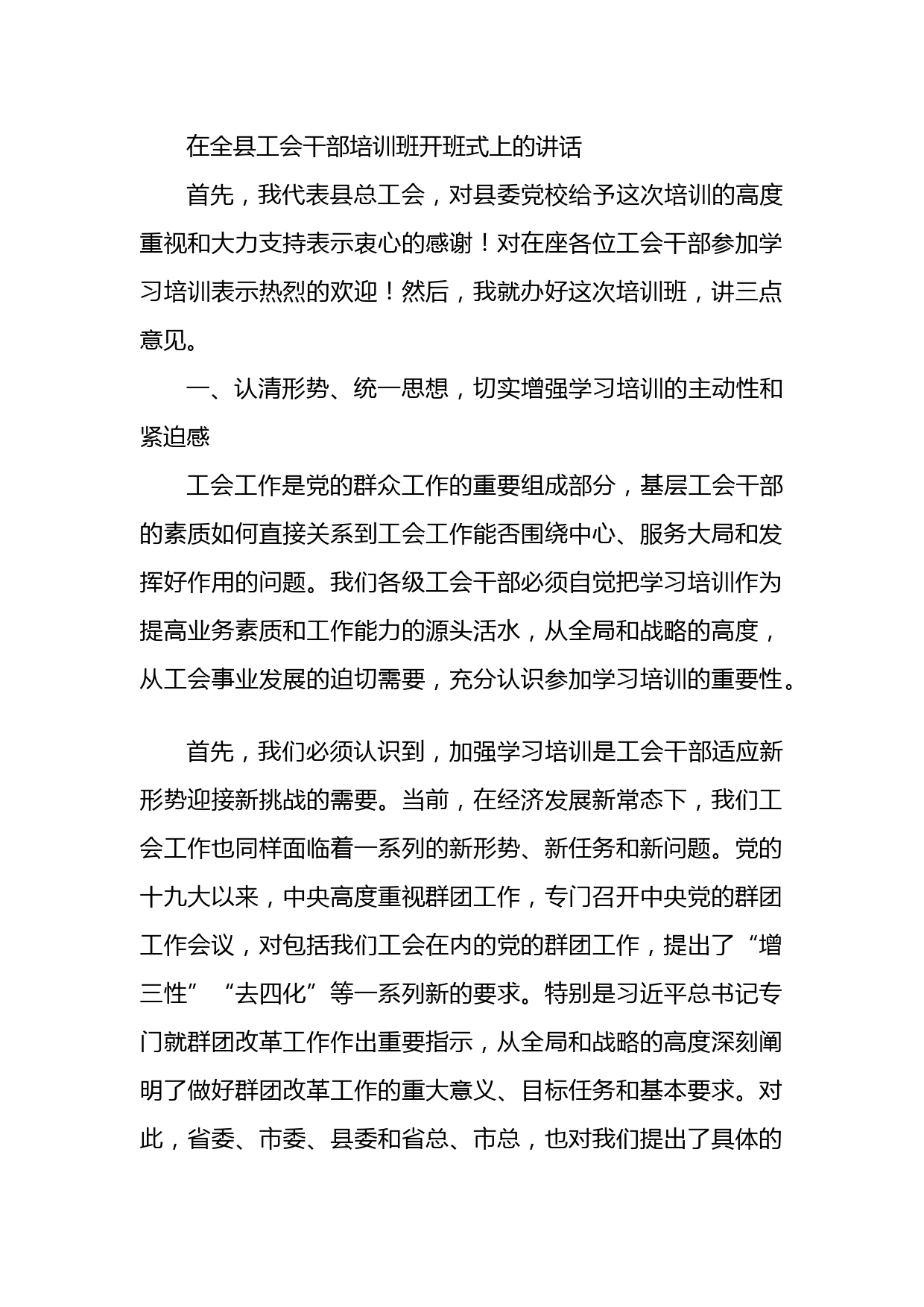 在全县工会干部培训班开班式上的讲话

首先，我代表县总工会，对县委党校给予这次培训的高度重视和大力支持表示衷心的感谢！对在座各位工会干部参加学习培训表示热烈的欢迎！然后，我就办好这次培训班，讲三点意见。

一、认清形势、统一思想，切实增强学习培训的主动性和紧迫感

工会工作是党的群众工作的重要组成部分，基层工会干部的素质如何直接关系到工会工作能否围绕中心、服务大局和发挥好作用的问题。我们各级工会干部必须自觉把学习培训作为提高业务素质和工作能力的源头活水，从全局和战略的高度，从工会事业发展的迫切需要，充分认识参加学习培训的重要性。

首先，我们必须认识到，加强学习培训是工会干部适应新形势迎接新挑战的需要。当前，在经济发展新常态下，我们工会工作也同样面临着一系列的新形势、新任务和新问题。党的十九大以来，中央高度重视群团工作，专门召开中央党的群团工作会议，对包括我们工会在内的党的群团工作，提出了“增三性”“去四化”等一系列新的要求。特别是习近平总书记专门就群团改革工作作出重要指示，从全局和战略的高度深刻阐明了做好群团改革工作的重大意义、目标任务和基本要求。对此，省委、市委、县委和省总、市总，也对我们提出了具体的